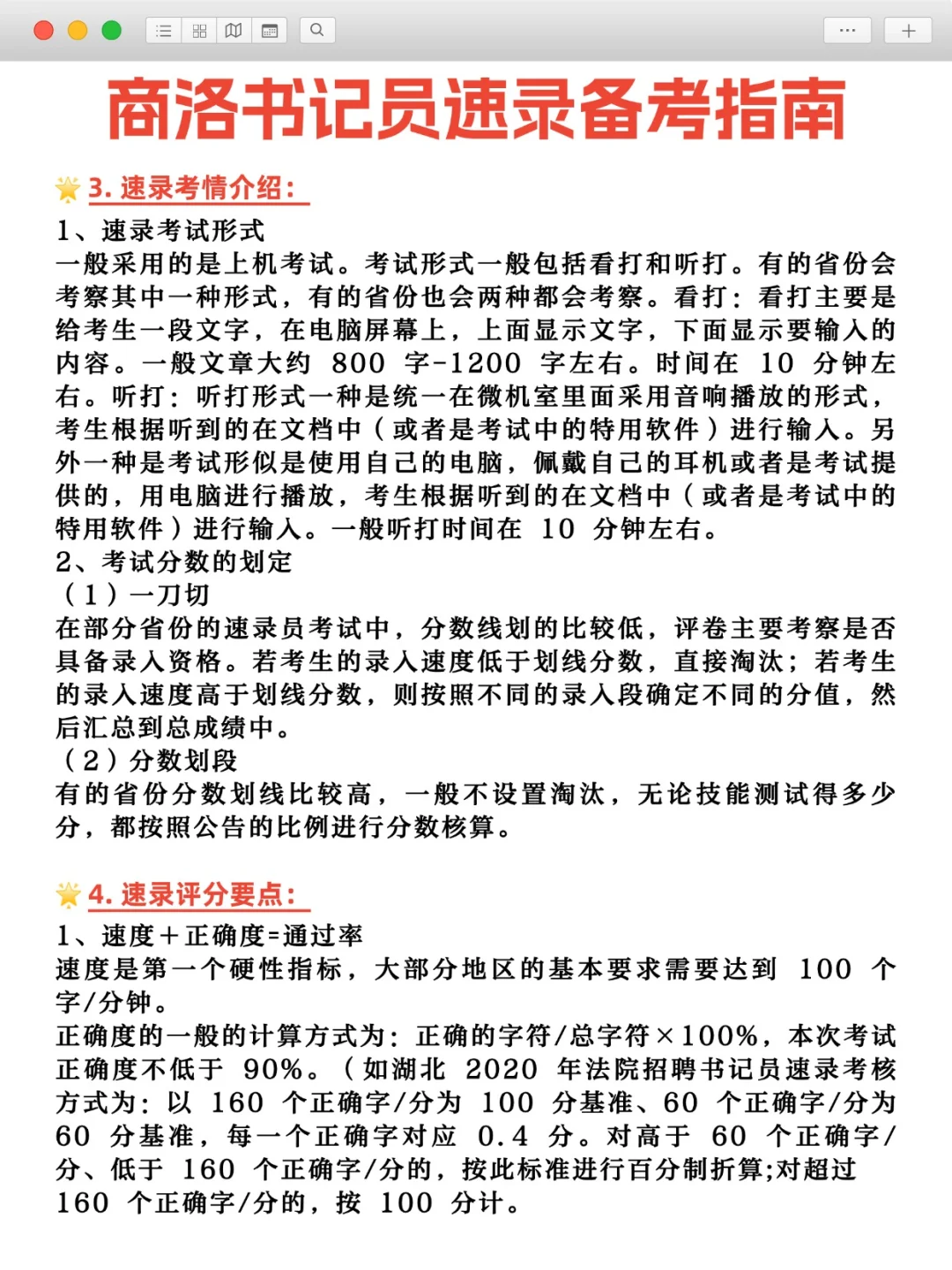 商洛书记员速录备考指南

3. 速录考情介绍:

1、速录考试形式
一般采用的是上机考试。考试形式一般包括看打和听打。有的省份会考察其中一种形式，有的省份也会两种都会考察。看打：看打主要是给考生一段文字，在电脑屏幕上，上面显示文字，下面显示要输入的内容。一般文章大约 800 字-1200 字左右。时间在 10 分钟左右。听打：听打形式一种是统一在微机室里面采用音响播放的形式，考生根据听到的在文档中（或者是考试中的特用软件）进行输入。另外一种是考试形似是使用自己的电脑，佩戴自己的耳机或者是考试提供的，用电脑进行播放，考生根据听到的在文档中（或者是考试中的特用软件）进行输入。一般听打时间在 10 分钟左右。
2、考试分数的划定
（1）一刀切
在部分省份的速录员考试中，分数线划的比较低，评卷主要考察是否具备录入资格。若考生的录入速度低于划线分数，直接淘汰；若考生的录入速度高于划线分数，则按照不同的录入段确定不同的分值，然后汇总到总成绩中。
（2）分数划段
有的省份分数划线比较高，一般不设置淘汰，无论技能测试得多少分，都按照公告的比例进行分数核算。

4. 速录评分要点:

1、速度+正确度=通过率
速度是第一个硬性指标，大部分地区的基本要求需要达到 100 个字/分钟。
正确度的一般的计算方式为：正确的字符/总字符×100%，本次考试正确度不低于 90%。（如湖北 2020 年法院招聘书记员速录考核方式为：以 160 个正确字/分为 100 分基准、60 个正确字/分为 60 分基准，每一个正确字对应 0.4 分。对高于 60 个正确字/分、低于 160 个正确字/分的，按此标准进行百分制折算;对超过 160 个正确字/分的，按 100 分计。